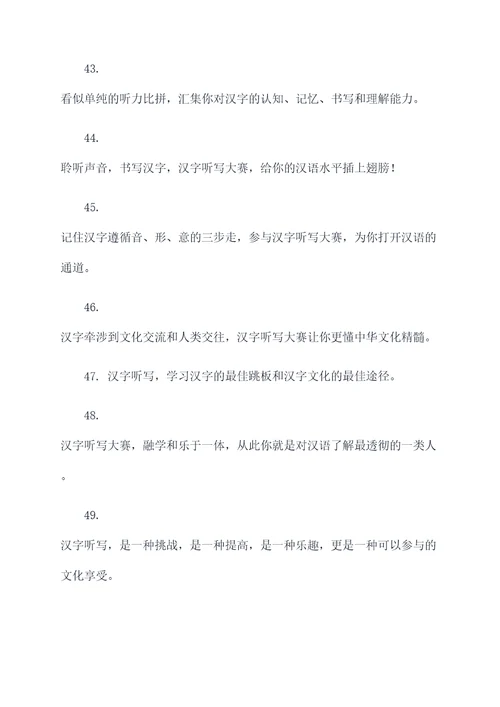 43.

看似单纯的听力比拼，汇集你对汉字的认知、记忆、书写和理解能力。

44.

聆听声音，书写汉字，汉字听写大赛，给你的汉语水平插上翅膀！

45.

记住汉字遵循音、形、意的三步走，参与汉字听写大赛，为你打开汉语的通道。

46.

汉字牵涉到文化交流和人类交往，汉字听写大赛让你更懂中华文化精髓。

47. 汉字听写，学习汉字的最佳跳板和汉字文化的最佳途径。

48.

汉字听写大赛，融学和乐于一体，从此你就是对汉语了解最透彻的一类人。

49.

汉字听写，是一种挑战，是一种提高，是一种乐趣，更是一种可以参与的文化享受。